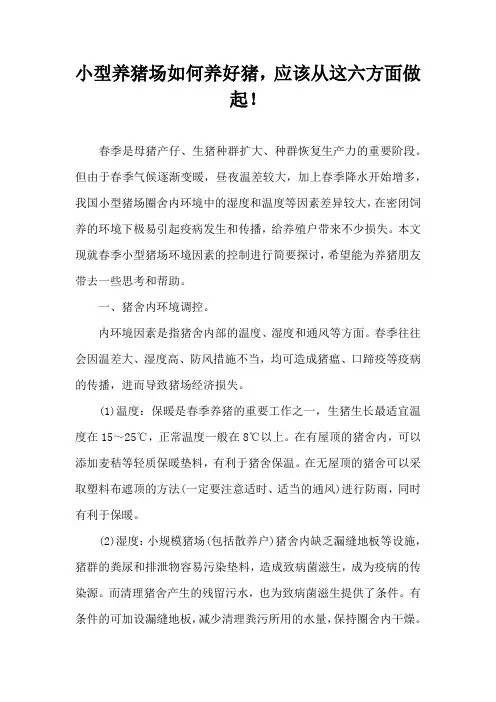 小型养猪场如何养好猪，应该从这六方面做起！

春季是母猪产仔、生猪种群扩大、种群恢复生产力的重要阶段。但由于春季气候逐渐变暖，昼夜温差较大，加上春季降水开始增多，我国小型猪场圈舍内环境中的湿度和温度等因素差异较大，在密闭饲养的环境下极易引起疫病发生和传播，给养殖户带来不少损失。本文现就春季小型猪场环境因素的控制进行简要探讨，希望能为养猪朋友带去一些思考和帮助。

一、猪舍内环境调控。

内环境因素是指猪舍内部的温度、湿度和通风等方面。春季往往会因温差大、湿度高、防风措施不当，均可造成猪瘟、口蹄疫等疫病的传播，进而导致猪场经济损失。

(1)温度：保暖是春季养猪的重要工作之一，生猪生长最适宜温度在 15～25℃，正常温度一般在 8℃以上。在有屋顶的猪舍内，可以添加麦秸等轻质保暖垫料，有利于猪舍保温。在无屋顶的猪舍可以采取塑料布遮顶的方法(一定要注意适时、适当的通风)进行防雨，同时有利于保暖。

(2)湿度：小规模猪场(包括散养户)猪舍内缺乏漏缝地板等设施，猪群的粪尿和排泄物容易污染垫料，造成致病菌滋生，成为疫病的传染源。而清理猪舍产生的残留污水，也为致病菌滋生提供了条件。有条件的可加设漏缝地板，减少清理粪污所用的水量，保持圈舍内干燥。